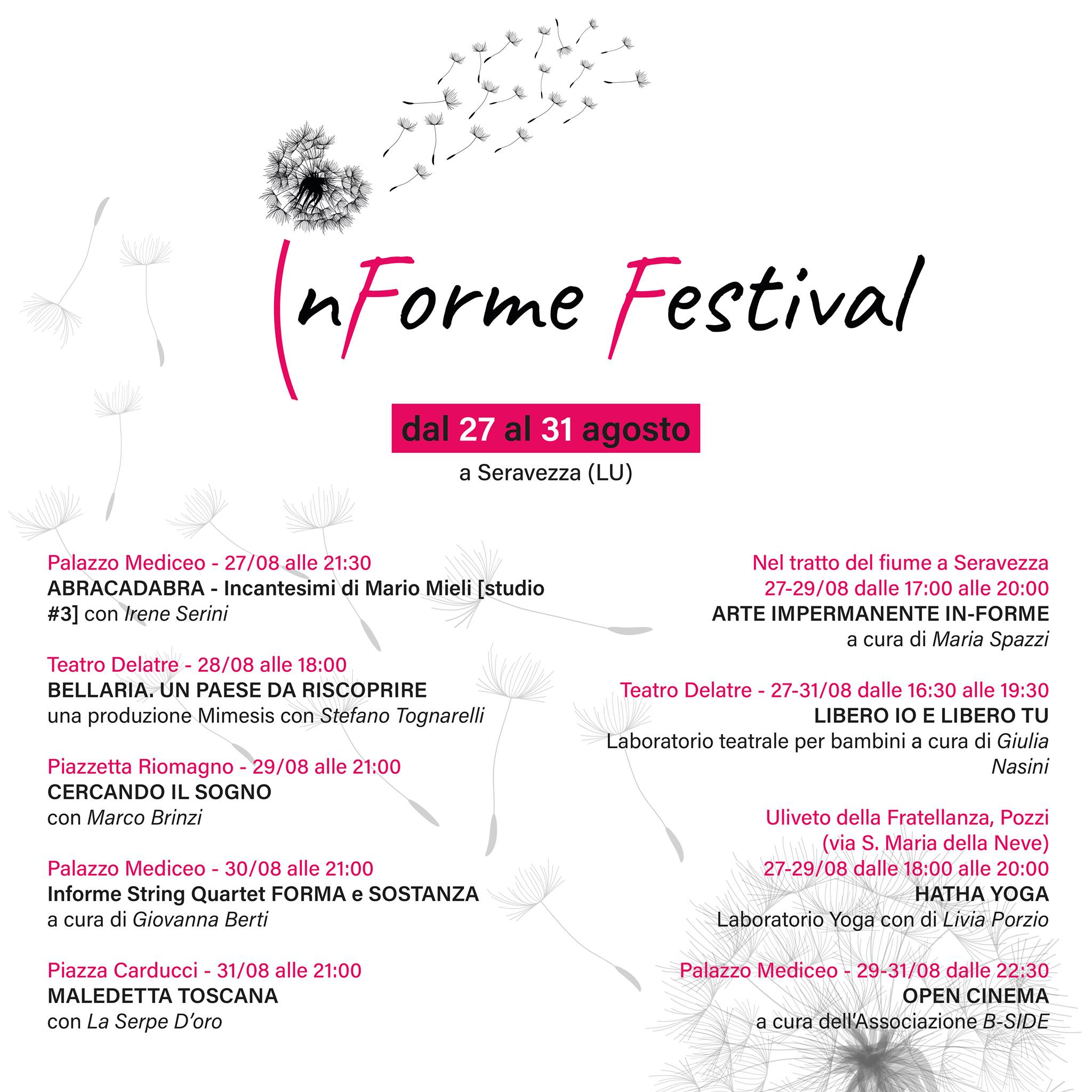 InForme Festival

dal 27 al 31 agosto
a Seravezza (LU)

Palazzo Mediceo - 27/08 alle 21:30
ABRACADABRA - Incantesimi di Mario Mieli [studio #3] con Irene Serini

Teatro Delatre - 28/08 alle 18:00
BELLARIA. UN PAESE DA RISCOPRIRE
una produzione Mimesis con Stefano Tognarelli

Piazzetta Riomagno - 29/08 alle 21:00
CERCANDO IL SOGNO
con Marco Brinzi

Palazzo Mediceo - 30/08 alle 21:00
Informe String Quartet FORMA e SOSTANZA
a cura di Giovanna Berti

Piazza Carducci - 31/08 alle 21:00
MALEDETTA TOSCANA
con La Serpe D'oro

Nel tratto del fiume a Seravezza
27-29/08 dalle 17:00 alle 20:00
ARTE IMPERMANENTE IN-FORME
a cura di Maria Spazzi

Teatro Delatre - 27-31/08 dalle 16:30 alle 19:30
LIBERO IO E LIBERO TU
Laboratorio teatrale per bambini a cura di Giulia Nasini

Uliveto della Fratellanza, Pozzi
(via S. Maria della Neve)
27-29/08 dalle 18:00 alle 20:00
HATHA YOGA
Laboratorio Yoga con di Livia Porzio

Palazzo Mediceo - 29-31/08 dalle 22:30
OPEN CINEMA
a cura dell'Associazione B-SIDE